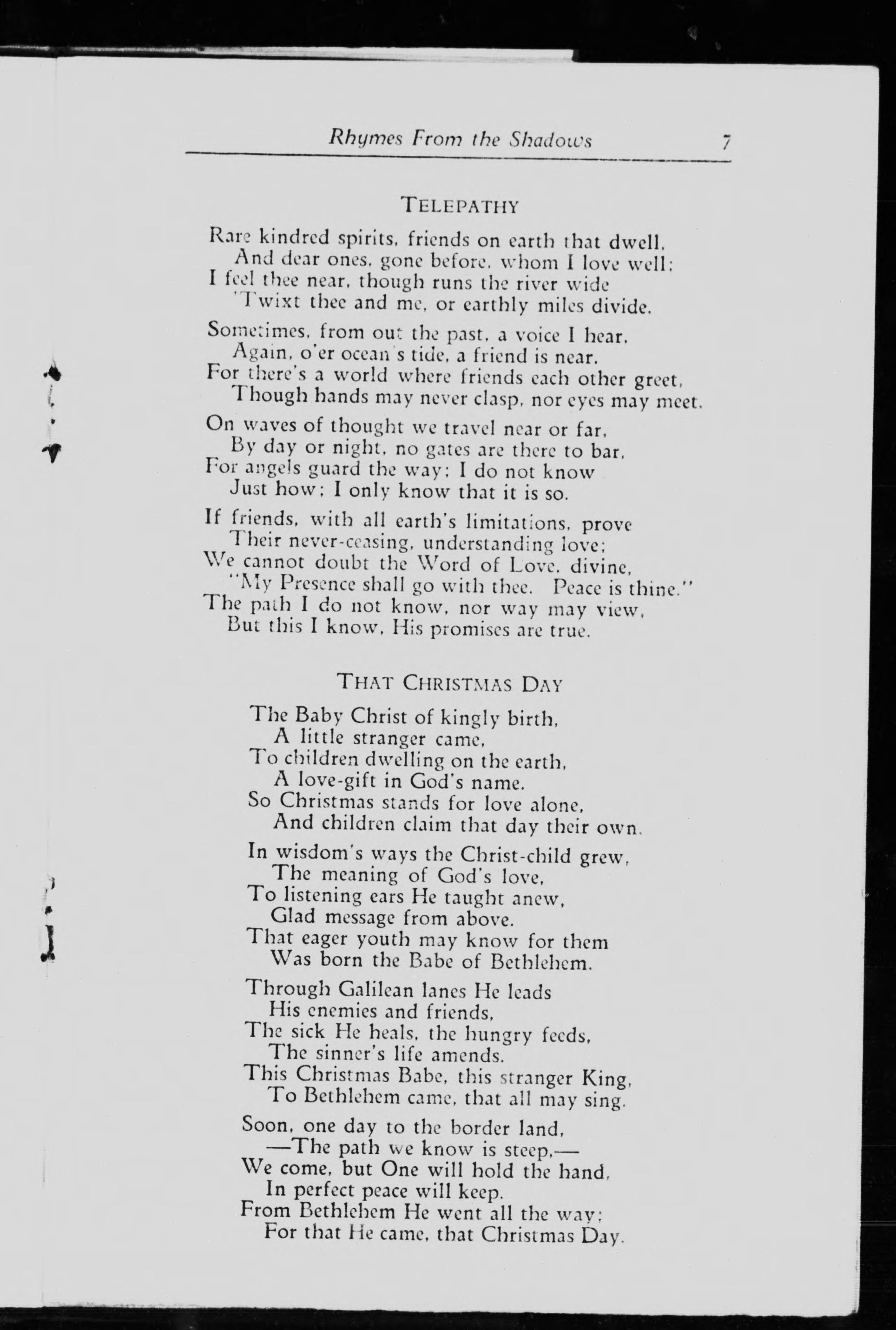 Rhymes From the Shadows 7

TELEPATHY

Rare kindred spirits, friends on earth that dwell,
And dear ones, gone before, whom I love well;
I feel thee near, though runs the river wide
'Twixt thee and me, or earthly miles divide.

Sometimes, from out the past, a voice I hear,
Again, o'er ocean's tide, a friend is near.
For there's a world where friends each other greet,
Though hands may never clasp, nor eyes may meet.

On waves of thought we travel near or far,
By day or night, no gates are there to bar,
For angels guard the way; I do not know
Just how; I only know that it is so.

If friends, with all earth's limitations, prove
Their never-ceasing, understanding love;
We cannot doubt the Word of Love, divine,
"My Presence shall go with thee. Peace is thine."
The path I do not know, nor way may view,
But this I know, His promises are true.

THAT CHRISTMAS DAY

The Baby Christ of kingly birth,
A little stranger came,
To children dwelling on the earth,
A love-gift in God's name.
So Christmas stands for love alone,
And children claim that day their own.

In wisdom's ways the Christ-child grew,
The meaning of God's love,
To listening ears He taught anew,
Glad message from above.
That eager youth may know for them
Was born the Babe of Bethlehem.

Through Galilean lanes He leads
His enemies and friends,
The sick He heals, the hungry feeds,
The sinner's life amends.
This Christmas Babe, this stranger King,
To Bethlehem came, that all may sing.

Soon, one day to the border land,
—The path we know is steep,—
We come, but One will hold the hand,
In perfect peace will keep.
From Bethlehem He went all the way;
For that He came, that Christmas Day.